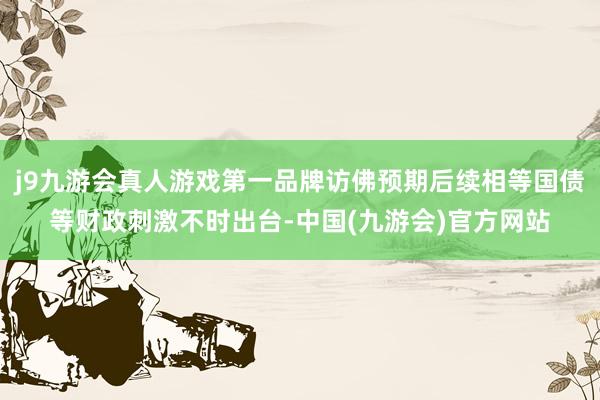 j9九游会真人游戏第一品牌访佛预期后续相等国债等财政刺激不时出台-中国(九游会)官方网站